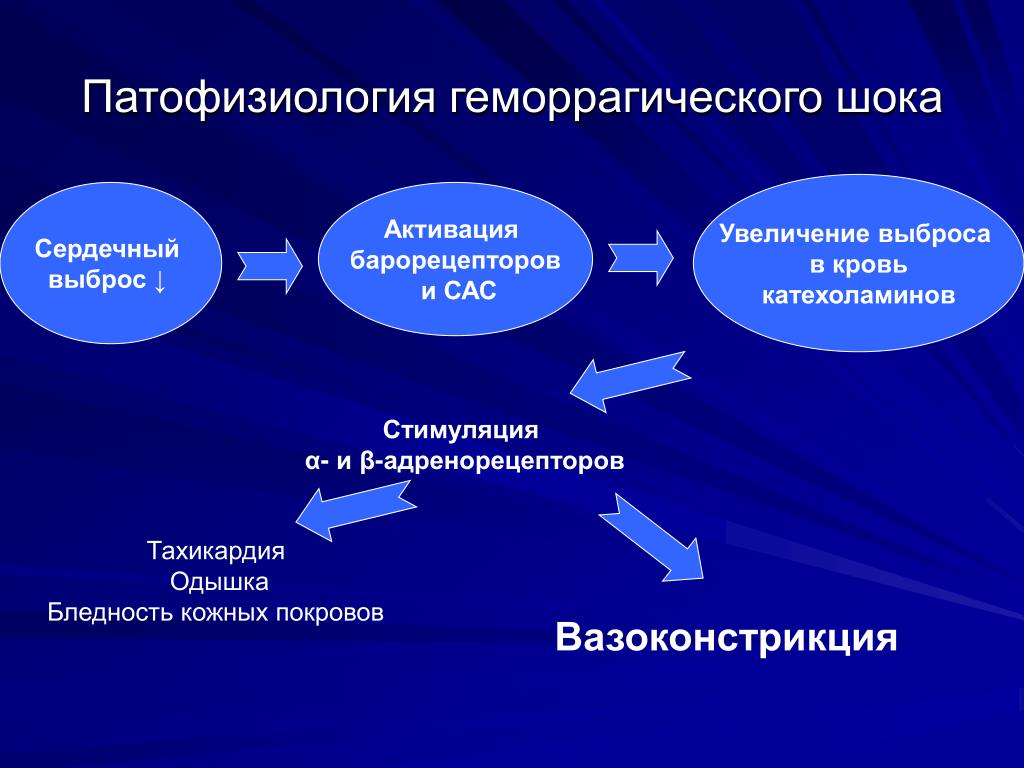 Патофизиология геморрагического шока

Сердечный выброс ↓

Активация барорецепторов и САС

Увеличение выброса в кровь катехоламинов

Стимуляция α- и β-адренорецепторов

Тахикардия
Одышка
Бледность кожных покровов

Вазоконстрикция